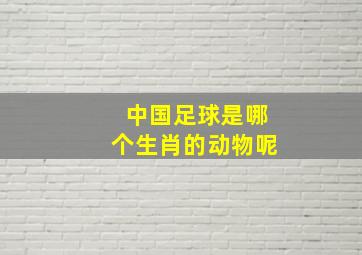 中国足球是哪个生肖的动物呢